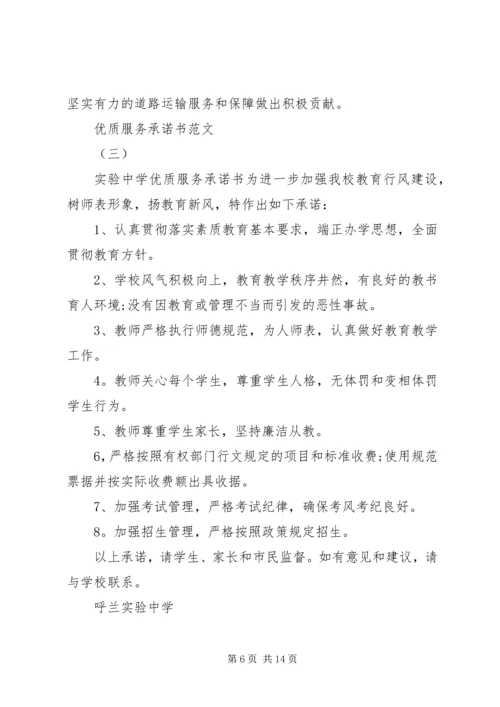 坚实有力的道路运输服务和保障做出积极贡献。

优质服务承诺书范文

（三）

实验中学优质服务承诺书为进一步加强我校教育行风建设，树师表形象，扬教育新风，特作出如下承诺：

1、认真贯彻落实素质教育基本要求，端正办学思想，全面贯彻教育方针。

2、学校风气积极向上，教育教学秩序井然，有良好的教书育人环境;没有因教育或管理不当而引发的恶性事故。

3、教师严格执行师德规范，为人师表，认真做好教育教学工作。

4。教师关心每个学生，尊重学生人格，无体罚和变相体罚学生行为。

5、教师尊重学生家长，坚持廉洁从教。

6，严格按照有权部门行文规定的项目和标准收费;使用规范票据并按实际收费额出具收据。

7、加强考试管理，严格考试纪律，确保考风考纪良好。

8。加强招生管理，严格按照政策规定招生。

以上承诺，请学生、家长和市民监督。如有意见和建议，请与学校联系。

呼兰实验中学

第 6 页 共 14 页